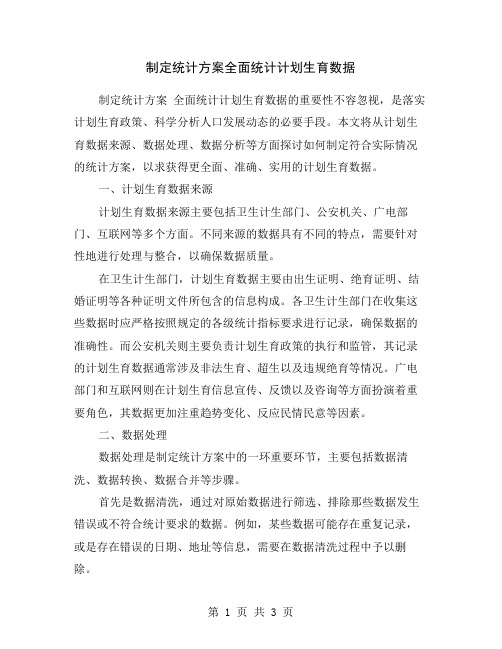 制定统计方案全面统计计划生育数据

制定统计方案 全面统计计划生育数据的重要性不容忽视，是落实计划生育政策、科学分析人口发展动态的必要手段。本文将从计划生育数据来源、数据处理、数据分析等方面探讨如何制定符合实际情况的统计方案，以求获得更全面、准确、实用的计划生育数据。

一、计划生育数据来源

计划生育数据来源主要包括卫生计生部门、公安机关、广电部门、互联网等多个方面。不同来源的数据具有不同的特点，需要针对性地进行处理与整合，以确保数据质量。

在卫生计生部门，计划生育数据主要由出生证明、绝育证明、结婚证明等各种证明文件所包含的信息构成。各卫生计生部门在收集这些数据时应严格按照规定的各级统计指标要求进行记录，确保数据的准确性。而公安机关则主要负责计划生育政策的执行和监管，其记录的计划生育数据通常涉及非法生育、超生以及违规绝育等情况。广电部门和互联网则在计划生育信息宣传、反馈以及咨询等方面扮演着重要角色，其数据更加注重趋势变化、反应民情民意等因素。

二、数据处理

数据处理是制定统计方案中的一环重要环节，主要包括数据清洗、数据转换、数据合并等步骤。

首先是数据清洗，通过对原始数据进行筛选、排除那些数据发生错误或不符合统计要求的数据。例如，某些数据可能存在重复记录，或是存在错误的日期、地址等信息，需要在数据清洗过程中予以删除。

第 1 页 共 3 页